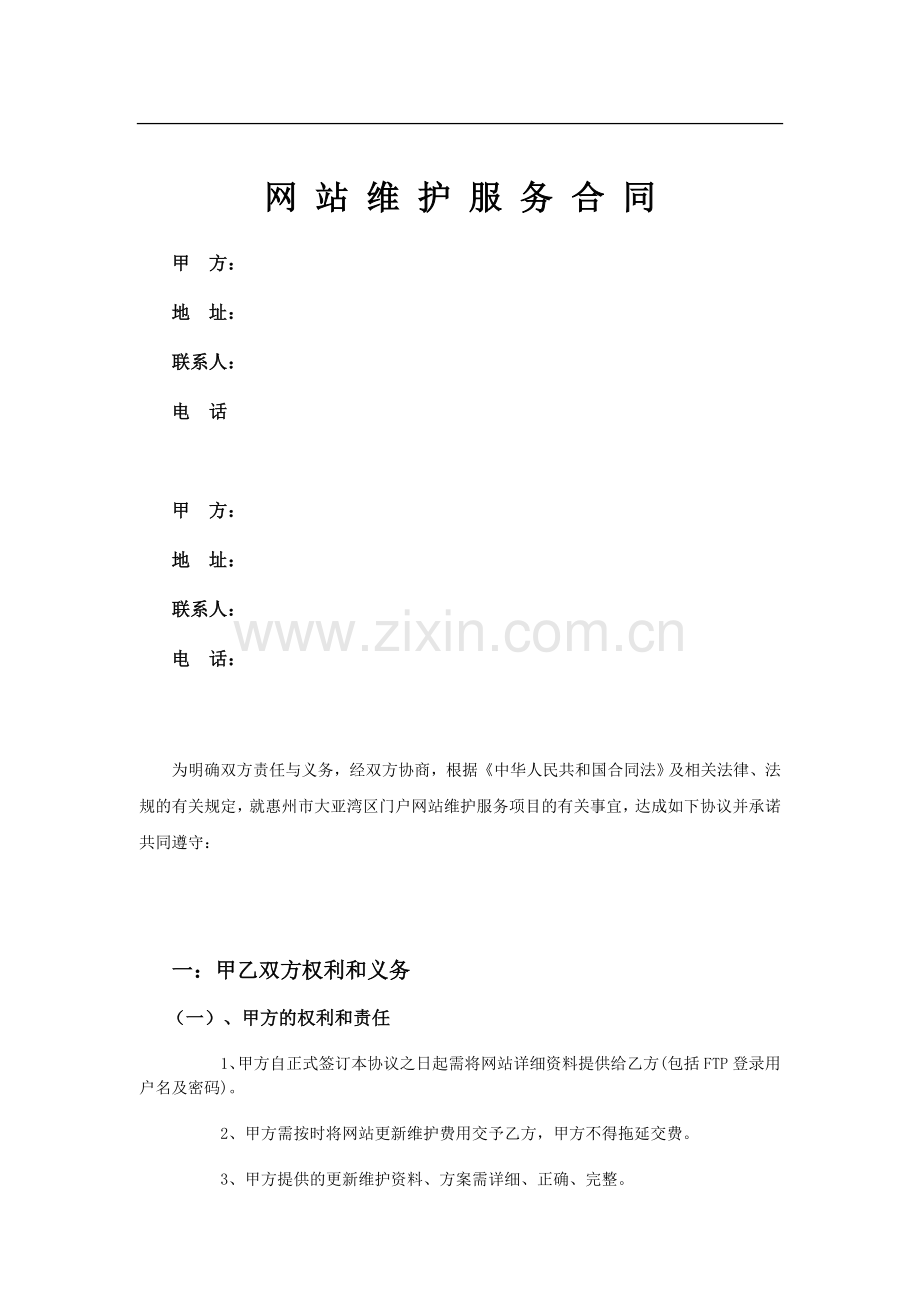 网 站 维 护 服 务 合 同

甲 方：

地 址：

联系人：

电 话

甲 方：

地 址：

联系人：

电 话：

www.zixin.com.cn

为明确双方责任与义务，经双方协商，根据《中华人民共和国合同法》及相关法律、法规的有关规定，就惠州市大亚湾区门户网站维护服务项目的有关事宜，达成如下协议并承诺共同遵守：

一：甲乙双方权利和义务

（一）、甲方的权利和责任

1、甲方自正式签订本协议之日起需将网站详细资料提供给乙方(包括FTP登录用户名及密码)。

2、甲方需按时将网站更新维护费用交予乙方，甲方不得拖延交费。

3、甲方提供的更新维护资料、方案需详细、正确、完整。